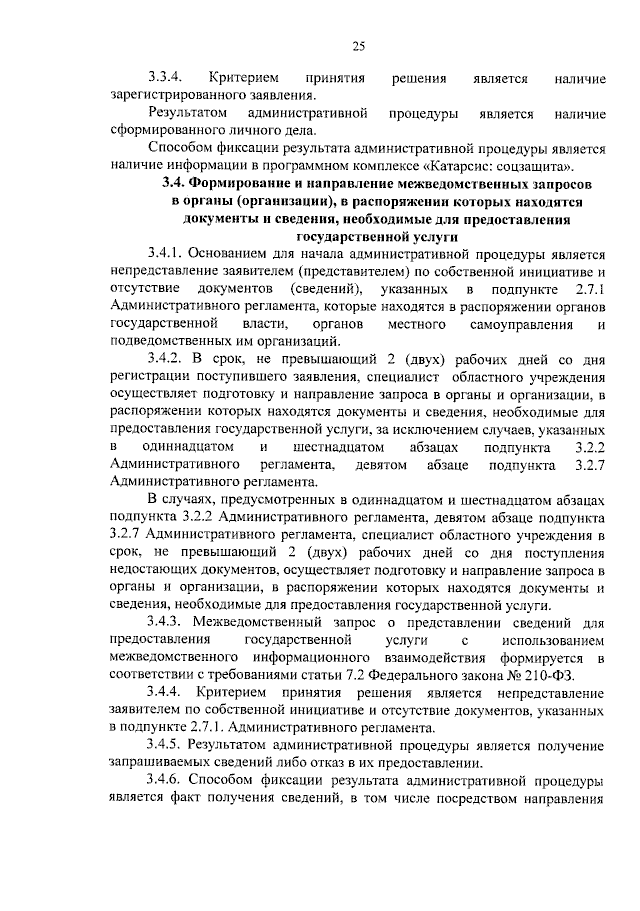 25

3.3.4. Критерием принятия решения является наличие зарегистрированного заявления.

Результатом административной процедуры является наличие сформированного личного дела.

Способом фиксации результата административной процедуры является наличие информации в программном комплексе «Катарсис: соцзащита».

3.4. Формирование и направление межведомственных запросов в органы (организации), в распоряжении которых находятся документы и сведения, необходимые для предоставления государственной услуги

3.4.1. Основанием для начала административной процедуры является непредставление заявителем (представителем) по собственной инициативе и отсутствие документов (сведений), указанных в подпункте 2.7.1 Административного регламента, которые находятся в распоряжении органов государственной власти, органов местного самоуправления и подведомственных им организаций.

3.4.2. В срок, не превышающий 2 (двух) рабочих дней со дня регистрации поступившего заявления, специалист областного учреждения осуществляет подготовку и направление запроса в органы и организации, в распоряжении которых находятся документы и сведения, необходимые для предоставления государственной услуги, за исключением случаев, указанных в одиннадцатом и шестнадцатом абзацах подпункта 3.2.2 Административного регламента, девятом абзаце подпункта 3.2.7 Административного регламента.

В случаях, предусмотренных в одиннадцатом и шестнадцатом абзацах подпункта 3.2.2 Административного регламента, девятом абзаце подпункта 3.2.7 Административного регламента, специалист областного учреждения в срок, не превышающий 2 (двух) рабочих дней со дня поступления недостающих документов, осуществляет подготовку и направление запроса в органы и организации, в распоряжении которых находятся документы и сведения, необходимые для предоставления государственной услуги.

3.4.3. Межведомственный запрос о представлении сведений для предоставления государственной услуги с использованием межведомственного информационного взаимодействия формируется в соответствии с требованиями статьи 7.2 Федерального закона № 210-ФЗ.

3.4.4. Критерием принятия решения является непредставление заявителем по собственной инициативе и отсутствие документов, указанных в подпункте 2.7.1. Административного регламента.

3.4.5. Результатом административной процедуры является получение запрашиваемых сведений либо отказ в их предоставлении.

3.4.6. Способом фиксации результата административной процедуры является факт получения сведений, в том числе посредством направления